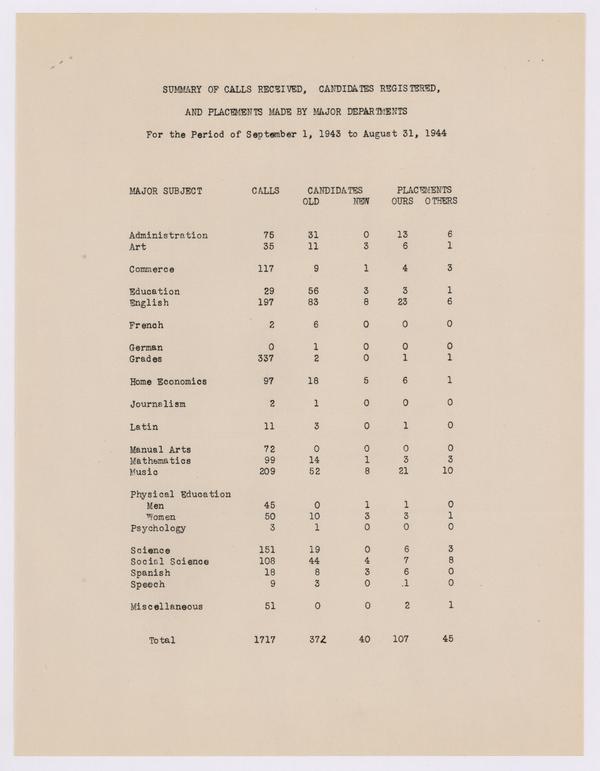 SUMMARY OF CALLS RECEIVED, CANDIDATES REGISTERED,

AND PLACEMENTS MADE BY MAJOR DEPARTMENTS

For the Period of September 1, 1943 to August 31, 1944

| MAJOR SUBJECT | CALLS | CANDIDATES OLD | CANDIDATES NEW | PLACEMENTS OURS | PLACEMENTS OTHERS |
|---|---|---|---|---|---|
| Administration | 75 | 31 | 0 | 13 | 6 |
| Art | 35 | 11 | 3 | 6 | 1 |
| Commerce | 117 | 9 | 1 | 4 | 3 |
| Education | 29 | 56 | 3 | 3 | 1 |
| English | 197 | 83 | 8 | 23 | 6 |
| French | 2 | 6 | 0 | 0 | 0 |
| German | 0 | 1 | 0 | 0 | 0 |
| Grades | 337 | 2 | 0 | 1 | 1 |
| Home Economics | 97 | 18 | 5 | 6 | 1 |
| Journalism | 2 | 1 | 0 | 0 | 0 |
| Latin | 11 | 3 | 0 | 1 | 0 |
| Manual Arts | 72 | 0 | 0 | 0 | 0 |
| Mathematics | 99 | 14 | 1 | 3 | 3 |
| Music | 209 | 52 | 8 | 21 | 10 |
| Physical Education | | | | | |
| Men | 45 | 0 | 1 | 1 | 0 |
| Women | 50 | 10 | 3 | 3 | 1 |
| Psychology | 3 | 1 | 0 | 0 | 0 |
| Science | 151 | 19 | 0 | 6 | 3 |
| Social Science | 108 | 44 | 4 | 7 | 8 |
| Spanish | 18 | 8 | 3 | 6 | 0 |
| Speech | 9 | 3 | 0 | 1 | 0 |
| Miscellaneous | 51 | 0 | 0 | 2 | 1 |
| Total | 1717 | 372 | 40 | 107 | 45 |